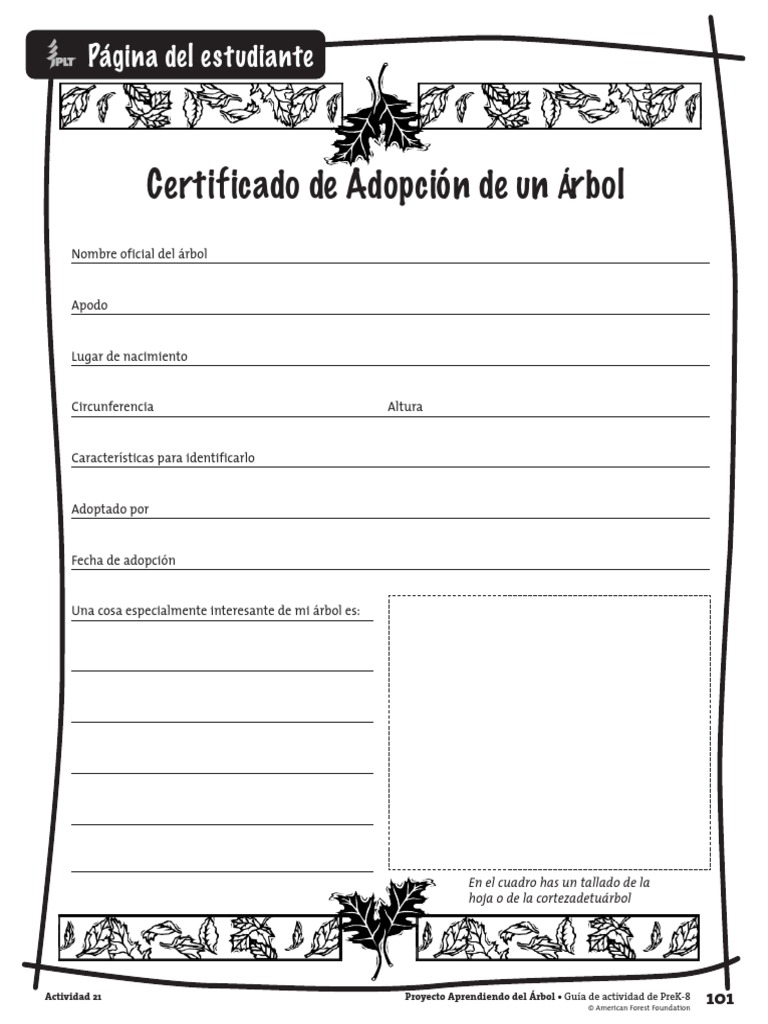 PLT Página del estudiante

Certificado de Adopción de un Árbol

Nombre oficial del árbol

Apodo

Lugar de nacimiento

Circunferencia

Altura

Características para identificarlo

Adoptado por

Fecha de adopción

Una cosa especialmente interesante de mi árbol es:

En el cuadro has un tallado de la hoja o de la cortezadetuárbol

Actividad 21

Proyecto Aprendiendo del Árbol • Guía de actividad de PreK-8
© American Forest Foundation

101